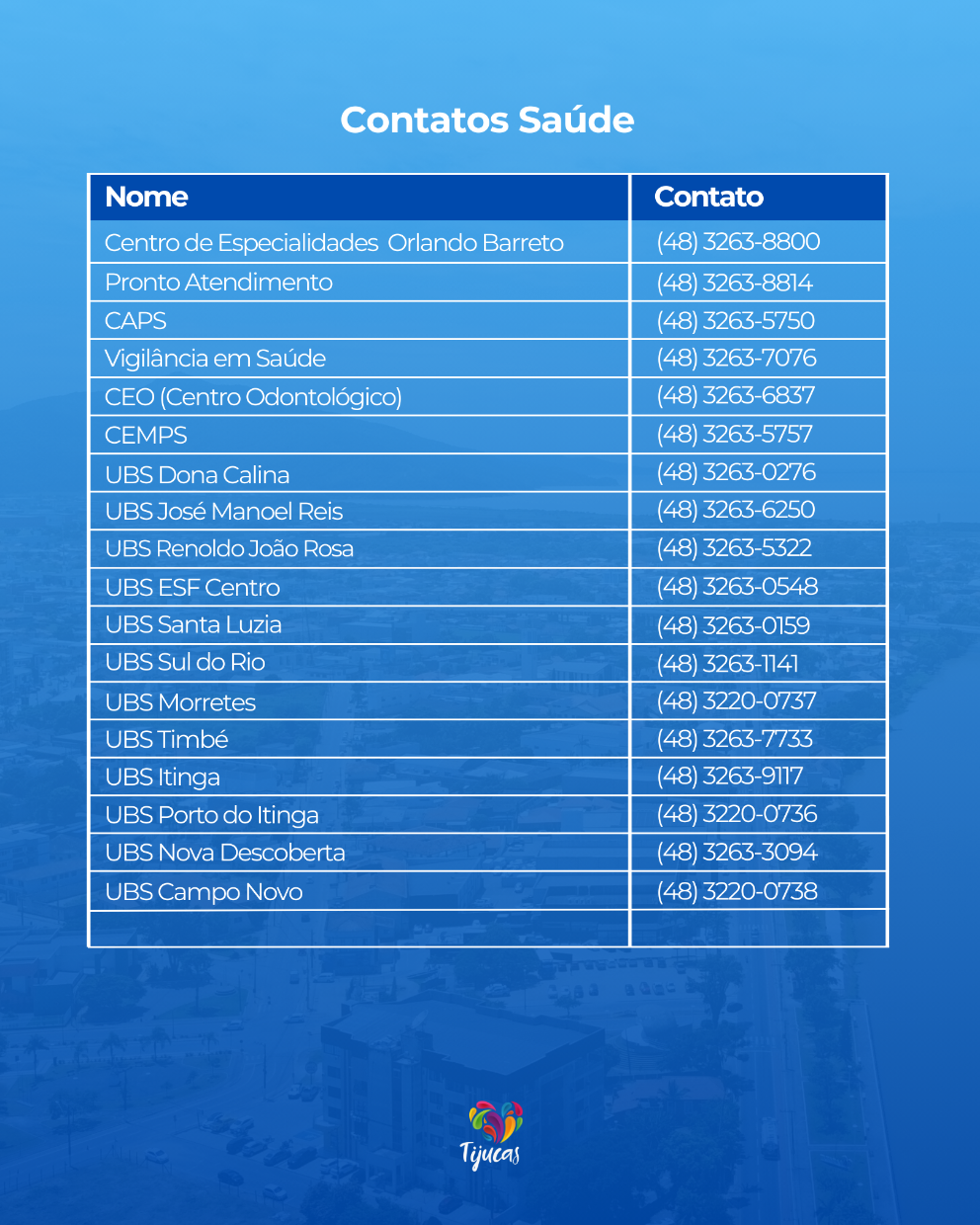 Contatos Saúde

| Nome | Contato |
|---|---|
| Centro de Especialidades  Orlando Barreto | (48) 3263-8800 |
| Pronto Atendimento | (48) 3263-8814 |
| CAPS | (48) 3263-5750 |
| Vigilância em Saúde | (48) 3263-7076 |
| CEO (Centro Odontológico) | (48) 3263-6837 |
| CEMPS | (48) 3263-5757 |
| UBS Dona Calina | (48) 3263-0276 |
| UBS José Manoel Reis | (48) 3263-6250 |
| UBS Renoldo João Rosa | (48) 3263-5322 |
| UBS ESF Centro | (48) 3263-0548 |
| UBS Santa Luzia | (48) 3263-0159 |
| UBS Sul do Rio | (48) 3263-1141 |
| UBS Morretes | (48) 3220-0737 |
| UBS Timbé | (48) 3263-7733 |
| UBS Itinga | (48) 3263-9117 |
| UBS Porto do Itinga | (48) 3220-0736 |
| UBS Nova Descoberta | (48) 3263-3094 |
| UBS Campo Novo | (48) 3220-0738 |
| | |

Tijucas